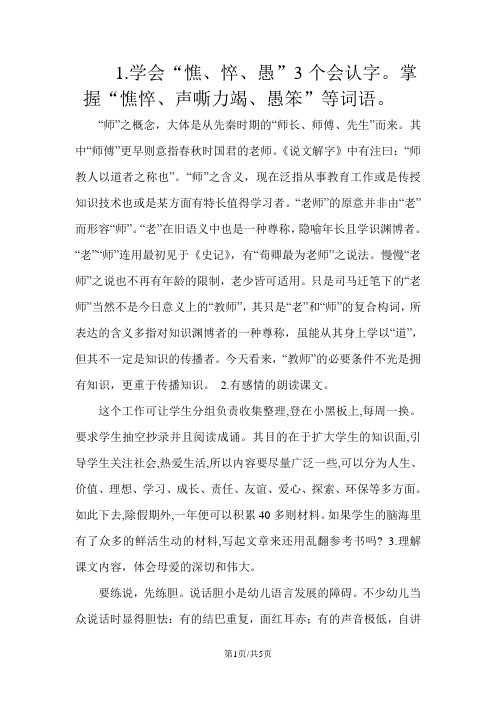 1.学会“憔、悴、愚”3个会认字。掌握“憔悴、声嘶力竭、愚笨”等词语。

“师”之概念，大体是从先秦时期的“师长、师傅、先生”而来。其中“师傅”更早则意指春秋时国君的老师。《说文解字》中有注曰：“师教人以道者之称也”。“师”之含义，现在泛指从事教育工作或是传授知识技术也或是某方面有特长值得学习者。“老师”的原意并非由“老”而形容“师”。“老”在旧语义中也是一种尊称，隐喻年长且学识渊博者。“老”“师”连用最初见于《史记》，有“荀卿最为老师”之说法。慢慢“老师”之说也不再有年龄的限制，老少皆可适用。只是司马迁笔下的“老师”当然不是今日意义上的“教师”，其只是“老”和“师”的复合构词，所表达的含义多指对知识渊博者的一种尊称，虽能从其身上学以“道”，但其不一定是知识的传播者。今天看来，“教师”的必要条件不光是拥有知识，更重于传播知识。 2.有感情的朗读课文。

这个工作可让学生分组负责收集整理,登在小黑板上,每周一换。要求学生抽空抄录并且阅读成诵。其目的在于扩大学生的知识面,引导学生关注社会,热爱生活,所以内容要尽量广泛一些,可以分为人生、价值、理想、学习、成长、责任、友谊、爱心、探索、环保等多方面。如此下去,除假期外,一年便可以积累40多则材料。如果学生的脑海里有了众多的鲜活生动的材料,写起文章来还用乱翻参考书吗? 3.理解课文内容，体会母爱的深切和伟大。

要练说，先练胆。说话胆小是幼儿语言发展的障碍。不少幼儿当众说话时显得胆怯：有的结巴重复，面红耳赤；有的声音极低，自讲

第1页/共5页